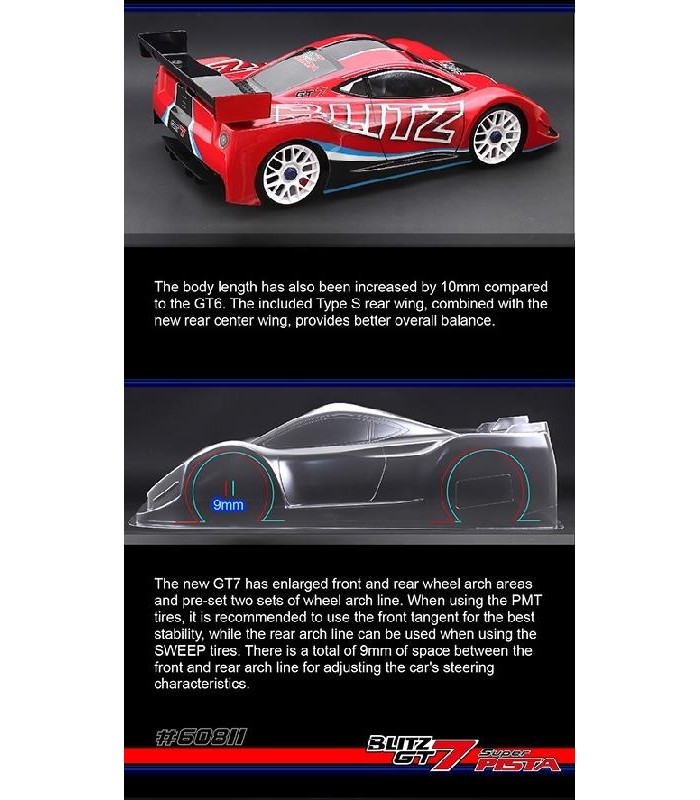 BLITZ

GT7

The body length has also been increased by 10mm compared to the GT6. The included Type S rear wing, combined with the new rear center wing, provides better overall balance.

9mm

The new GT7 has enlarged front and rear wheel arch areas and pre-set two sets of wheel arch line. When using the PMT tires, it is recommended to use the front tangent for the best stability, while the rear arch line can be used when using the SWEEP tires. There is a total of 9mm of space between the front and rear arch line for adjusting the car's steering characteristics.

#60811

BLITZ GT7 Super PISTA